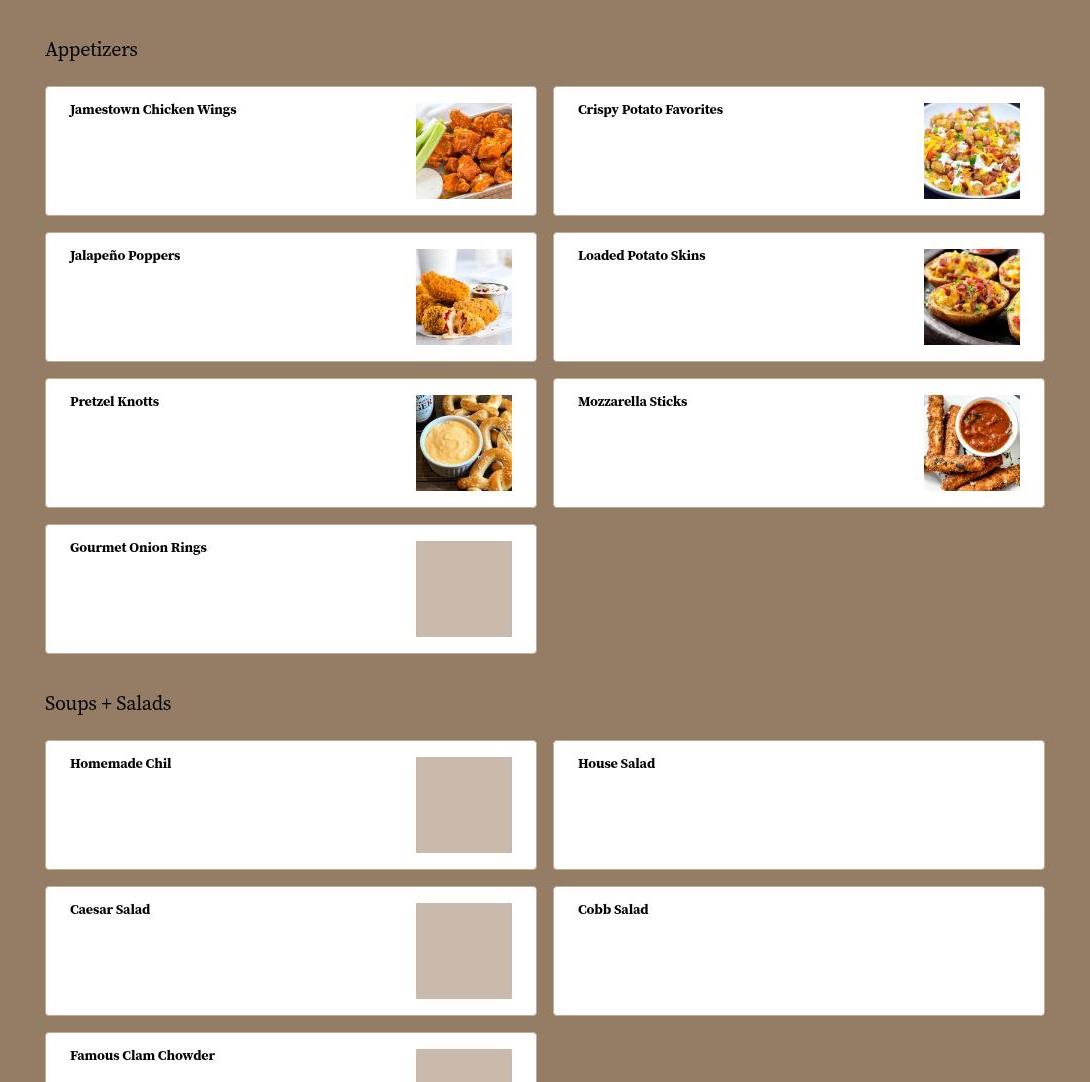 Appetizers

Jamestown Chicken Wings

Crispy Potato Favorites

Jalapeño Poppers

Loaded Potato Skins

Pretzel Knotts

Mozzarella Sticks

Gourmet Onion Rings

Soups + Salads

Homemade Chil

House Salad

Caesar Salad

Cobb Salad

Famous Clam Chowder